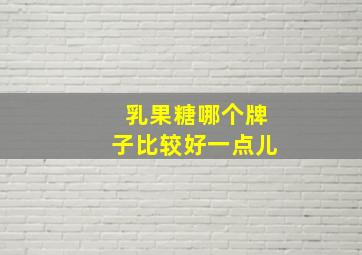 乳果糖哪个牌子比较好一点儿